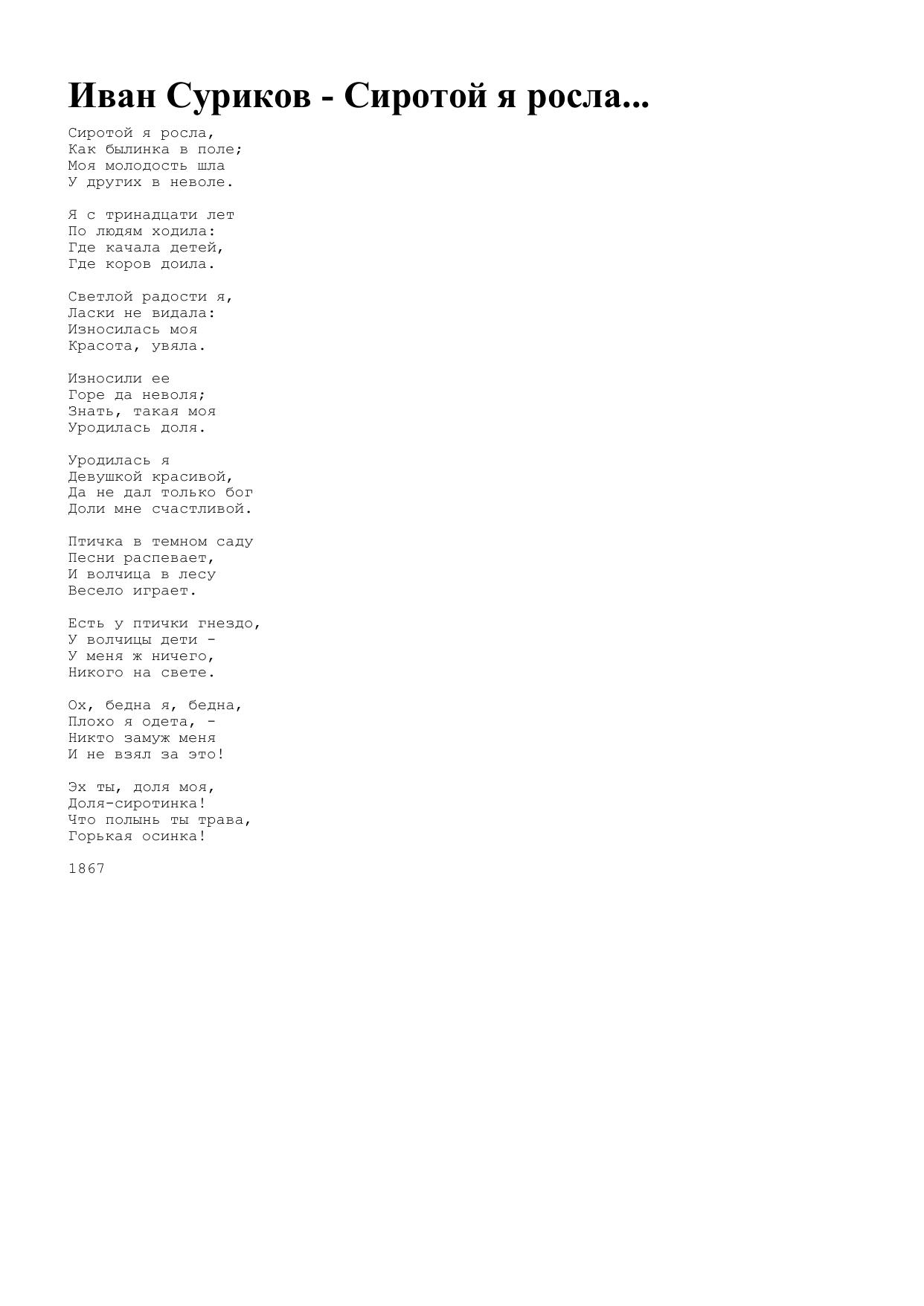 Иван Суриков - Сиротой я росла...

Сиротой я росла,
Как былинка в поле;
Моя молодость шла
У других в неволе.

Я с тринадцати лет
По людям ходила:
Где качала детей,
Где коров доила.

Светлой радости я,
Ласки не видала:
Износилась моя
Красота, увяла.

Износили ее
Горе да неволя;
Знать, такая моя
Уродилась доля.

Уродилась я
Девушкой красивой,
Да не дал только бог
Доли мне счастливой.

Птичка в темном саду
Песни распевает,
И волчица в лесу
Весело играет.

Есть у птички гнездо,
У волчицы дети -
У меня ж ничего,
Никого на свете.

Ох, бедна я, бедна,
Плохо я одета, -
Никто замуж меня
И не взял за это!

Эх ты, доля моя,
Доля-сиротинка!
Что полынь ты трава,
Горькая осинка!

1867